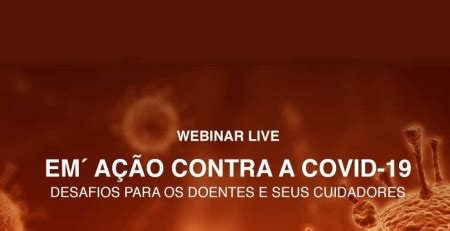 WEBINAR LIVE

EM´ AÇÃO CONTRA A COVID-19

DESAFIOS PARA OS DOENTES E SEUS CUIDADORES